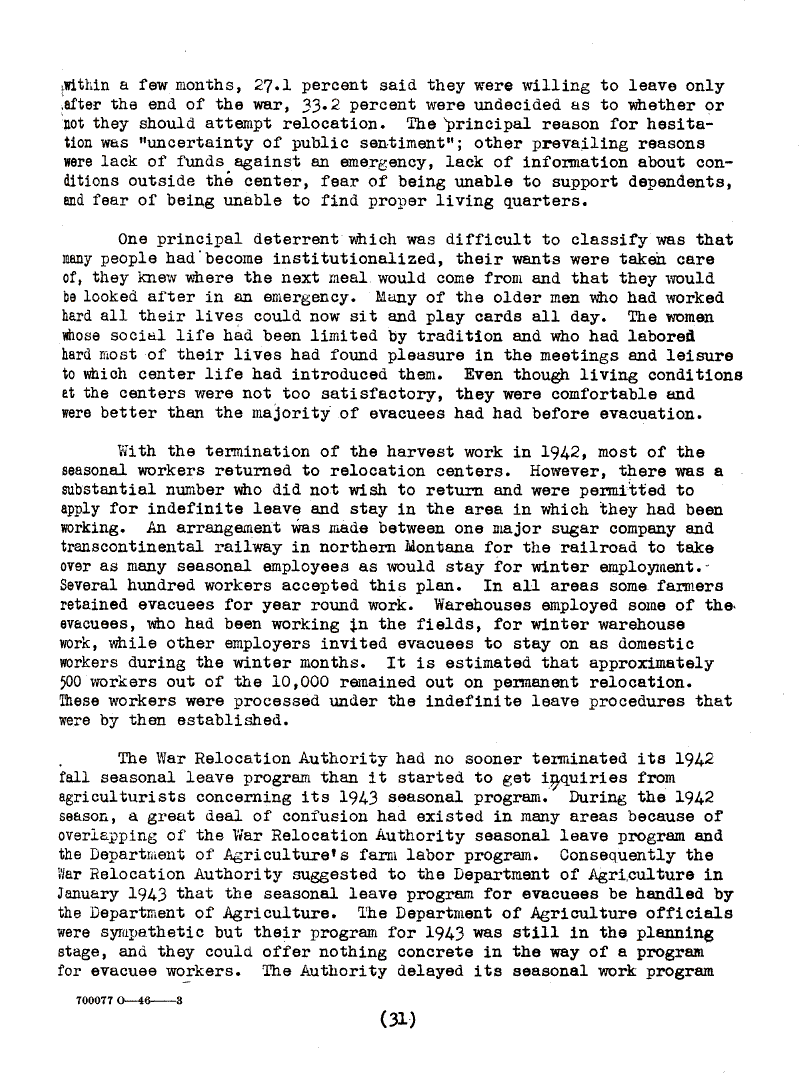 within a few months, 27.1 percent said they were willing to leave only after the end of the war, 33.2 percent were undecided as to whether or not they should attempt relocation. The principal reason for hesitation was "uncertainty of public sentiment"; other prevailing reasons were lack of funds against an emergency, lack of information about conditions outside the center, fear of being unable to support dependents, and fear of being unable to find proper living quarters.

One principal deterrent which was difficult to classify was that many people had become institutionalized, their wants were taken care of, they knew where the next meal would come from and that they would be looked after in an emergency. Many of the older men who had worked hard all their lives could now sit and play cards all day. The women whose social life had been limited by tradition and who had labored hard most of their lives had found pleasure in the meetings and leisure to which center life had introduced them. Even though living conditions at the centers were not too satisfactory, they were comfortable and were better than the majority of evacuees had had before evacuation.

With the termination of the harvest work in 1942, most of the seasonal workers returned to relocation centers. However, there was a substantial number who did not wish to return and were permitted to apply for indefinite leave and stay in the area in which they had been working. An arrangement was made between one major sugar company and transcontinental railway in northern Montana for the railroad to take over as many seasonal employees as would stay for winter employment. Several hundred workers accepted this plan. In all areas some farmers retained evacuees for year round work. Warehouses employed some of the evacuees, who had been working in the fields, for winter warehouse work, while other employers invited evacuees to stay on as domestic workers during the winter months. It is estimated that approximately 500 workers out of the 10,000 remained out on permanent relocation. These workers were processed under the indefinite leave procedures that were by then established.

The War Relocation Authority had no sooner terminated its 1942 fall seasonal leave program than it started to get inquiries from agriculturists concerning its 1943 seasonal program. During the 1942 season, a great deal of confusion had existed in many areas because of overlapping of the War Relocation Authority seasonal leave program and the Department of Agriculture's farm labor program. Consequently the War Relocation Authority suggested to the Department of Agriculture in January 1943 that the seasonal leave program for evacuees be handled by the Department of Agriculture. The Department of Agriculture officials were sympathetic but their program for 1943 was still in the planning stage, and they could offer nothing concrete in the way of a program for evacuee workers. The Authority delayed its seasonal work program

700077 O—46——3

(31)